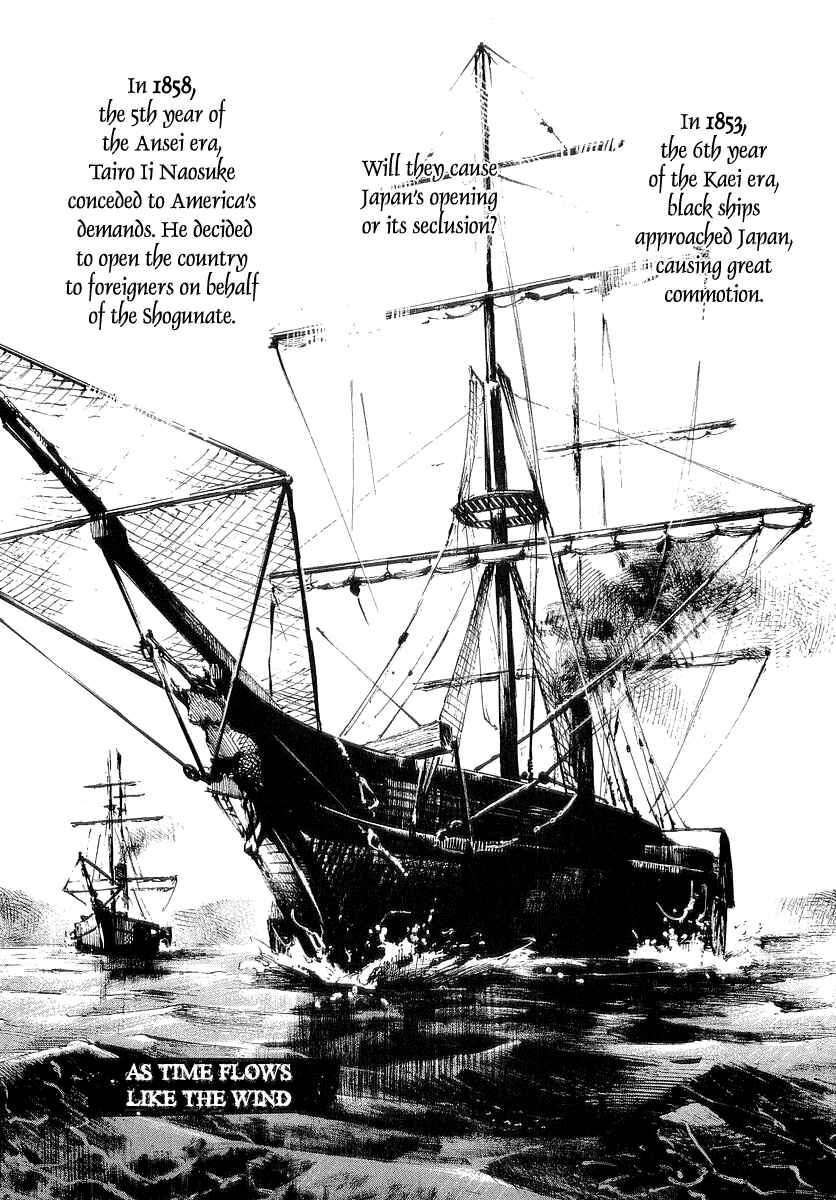 In 1853, the 6th year of the Kaei era, black ships approached Japan, causing great commotion.

Will they cause Japan's opening or its seclusion?

In 1858, the 5th year of the Ansei era, Tairo Ii Naosuke conceded to America's demands. He decided to open the country to foreigners on behalf of the Shogunate.

AS TIME FLOWS LIKE THE WIND